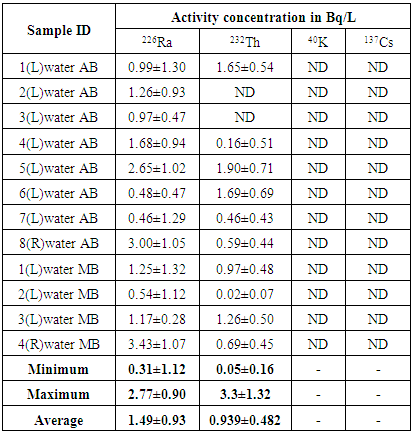 | Sample ID | Activity concentration in Bq/L | | | |
|---|---|---|---|---|
| | $^{226}$Ra | $^{232}$Th | $^{40}$K | $^{137}$Cs |
| 1(L)water AB | 0.99±1.30 | 1.65±0.54 | ND | ND |
| 2(L)water AB | 1.26±0.93 | ND | ND | ND |
| 3(L)water AB | 0.97±0.47 | ND | ND | ND |
| 4(L)water AB | 1.68±0.94 | 0.16±0.51 | ND | ND |
| 5(L)water AB | 2.65±1.02 | 1.90±0.71 | ND | ND |
| 6(L)water AB | 0.48±0.47 | 1.69±0.69 | ND | ND |
| 7(L)water AB | 0.46±1.29 | 0.46±0.43 | ND | ND |
| 8(R)water AB | 3.00±1.05 | 0.59±0.44 | ND | ND |
| 1(L)water MB | 1.25±1.32 | 0.97±0.48 | ND | ND |
| 2(L)water MB | 0.54±1.12 | 0.02±0.07 | ND | ND |
| 3(L)water MB | 1.17±0.28 | 1.26±0.50 | ND | ND |
| 4(R)water MB | 3.43±1.07 | 0.69±0.45 | ND | ND |
| **Minimum** | **0.31±1.12** | **0.05±0.16** | - | - |
| **Maximum** | **2.77±0.90** | **3.3±1.32** | - | - |
| **Average** | **1.49±0.93** | **0.939±0.482** | - | - |